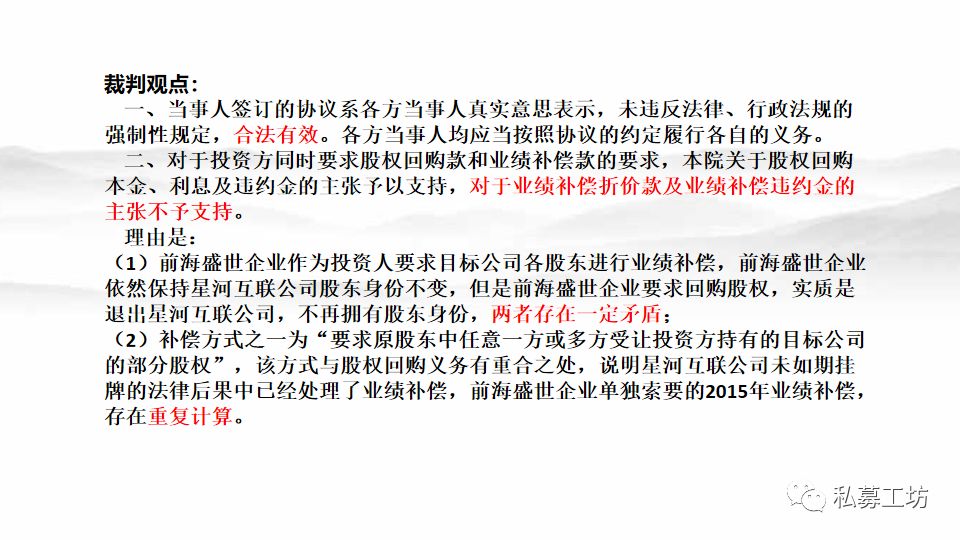 裁判观点：

一、当事人签订的协议系各方当事人真实意思表示，未违反法律、行政法规的强制性规定，合法有效。各方当事人均应当按照协议的约定履行各自的义务。

二、对于投资方同时要求股权回购款和业绩补偿款的要求，本院关于股权回购本金、利息及违约金的主张予以支持，对于业绩补偿折价款及业绩补偿违约金的主张不予支持。

理由是：

（1）前海盛世企业作为投资人要求目标公司各股东进行业绩补偿，前海盛世企业依然保持星河互联公司股东身份不变，但是前海盛世企业要求回购股权，实质是退出星河互联公司，不再拥有股东身份，两者存在一定矛盾；

（2）补偿方式之一为“要求原股东中任意一方或多方受让投资方持有的目标公司的部分股权”，该方式与股权回购义务有重合之处，说明星河互联公司未如期挂牌的法律后果中已经处理了业绩补偿，前海盛世企业单独索要的2015年业绩补偿，存在重复计算。

私募工坊